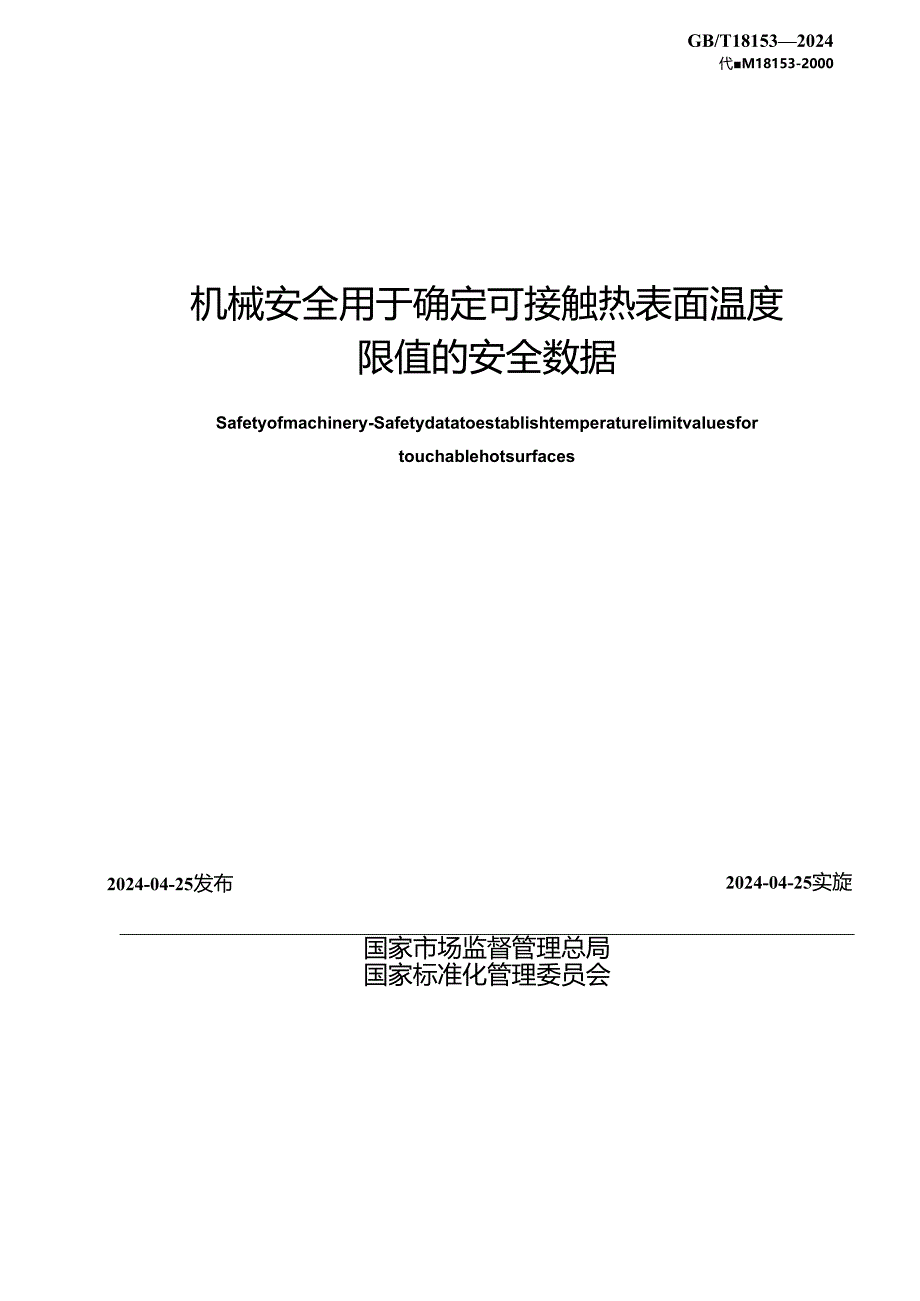 GB/T18153—2024
代■M18153-2000

机械安全用于确定可接触热表面温度限值的安全数据

Safetyofmachinery-Safetydatatoestablishtemperaturelimitvaluesfor touchablehotsurfaces

2024-04-25发布

2024-04-25实旋

国家市场监督管理总局
国家标准化管理委员会